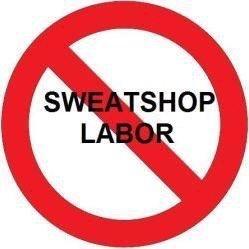 SWEATSHOP
LABOR